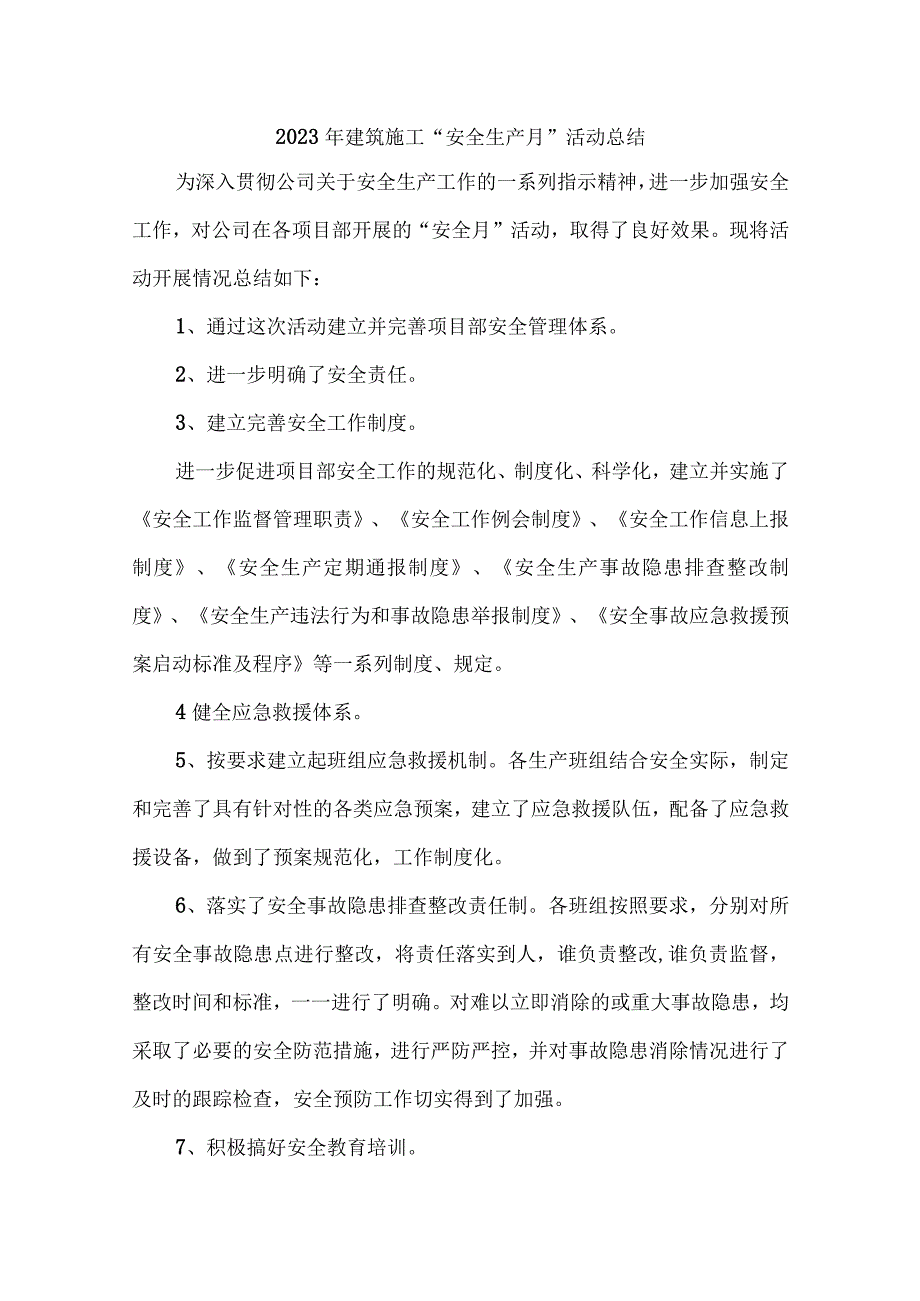 2023年建筑施工“安全生产月”活动总结

为深入贯彻公司关于安全生产工作的一系列指示精神，进一步加强安全工作，对公司在各项目部开展的“安全月”活动，取得了良好效果。现将活动开展情况总结如下：

1、通过这次活动建立并完善项目部安全管理体系。

2、进一步明确了安全责任。

3、建立完善安全工作制度。

进一步促进项目部安全工作的规范化、制度化、科学化，建立并实施了《安全工作监督管理职责》、《安全工作例会制度》、《安全工作信息上报制度》、《安全生产定期通报制度》、《安全生产事故隐患排查整改制度》、《安全生产违法行为和事故隐患举报制度》、《安全事故应急救援预案启动标准及程序》等一系列制度、规定。

4健全应急救援体系。

5、按要求建立起班组应急救援机制。各生产班组结合安全实际，制定和完善了具有针对性的各类应急预案，建立了应急救援队伍，配备了应急救援设备，做到了预案规范化，工作制度化。

6、落实了安全事故隐患排查整改责任制。各班组按照要求，分别对所有安全事故隐患点进行整改，将责任落实到人，谁负责整改,谁负责监督，整改时间和标准，一一进行了明确。对难以立即消除的或重大事故隐患，均采取了必要的安全防范措施，进行严防严控，并对事故隐患消除情况进行了及时的跟踪检查，安全预防工作切实得到了加强。

7、积极搞好安全教育培训。